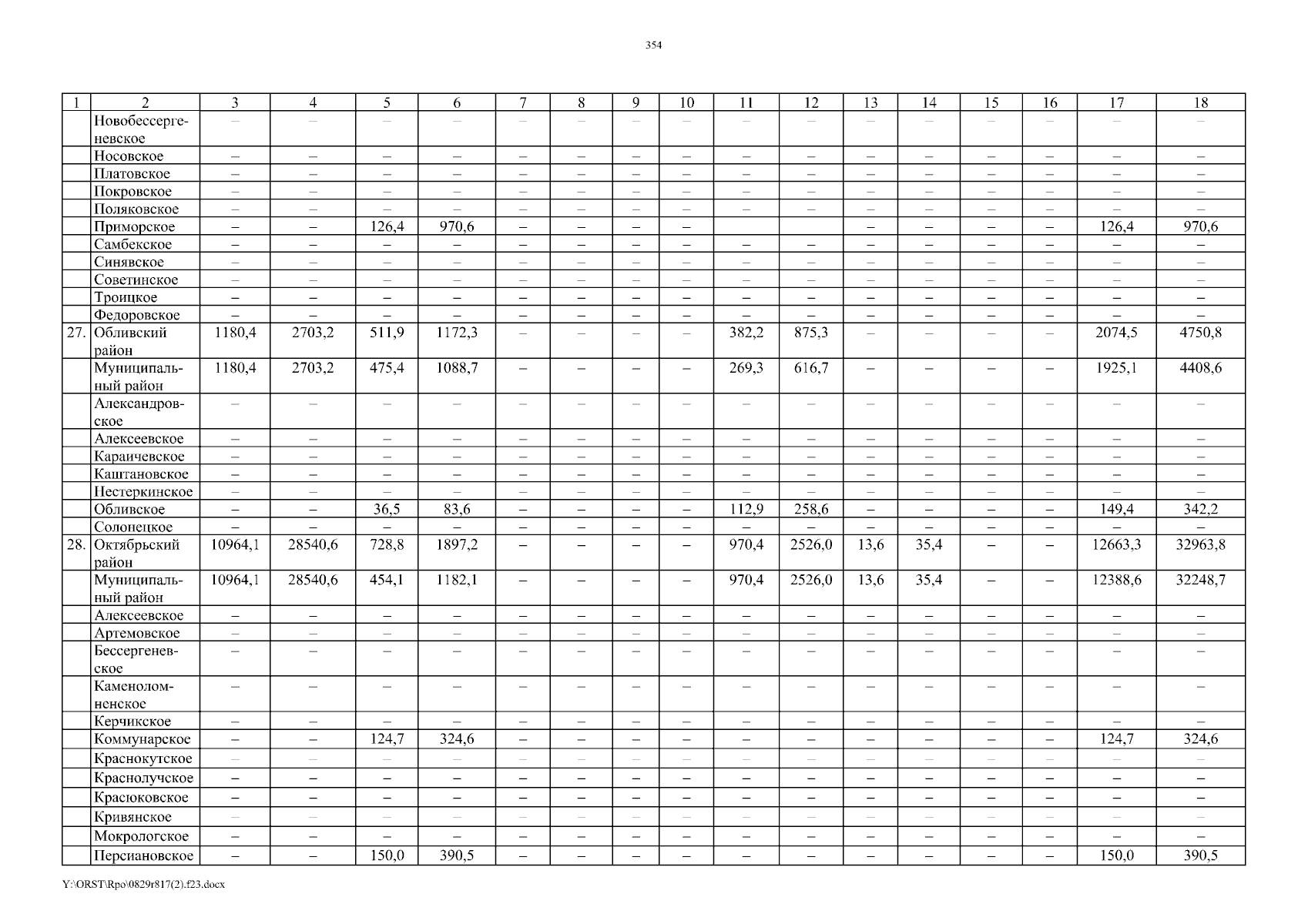 354

| 1 | 2 | 3 | 4 | 5 | 6 | 7 | 8 | 9 | 10 | 11 | 12 | 13 | 14 | 15 | 16 | 17 | 18 |
|---|---|---|---|---|---|---|---|---|---|---|---|---|---|---|---|---|---|
|  | Новобессергеневское | – | – | – | – | – | – | – | – | – | – | – | – | – | – | – | – |
|  | Носовское | – | – | – | – | – | – | – | – | – | – | – | – | – | – | – | – |
|  | Платовское | – | – | – | – | – | – | – | – | – | – | – | – | – | – | – | – |
|  | Покровское | – | – | – | – | – | – | – | – | – | – | – | – | – | – | – | – |
|  | Поляковское | – | – | – | – | – | – | – | – | – | – | – | – | – | – | – | – |
|  | Приморское | – | – | 126,4 | 970,6 | – | – | – | – |  |  | – | – | – | – | 126,4 | 970,6 |
|  | Самбекское | – | – | – | – | – | – | – | – | – | – | – | – | – | – | – | – |
|  | Синявское | – | – | – | – | – | – | – | – | – | – | – | – | – | – | – | – |
|  | Советинское | – | – | – | – | – | – | – | – | – | – | – | – | – | – | – | – |
|  | Троицкое | – | – | – | – | – | – | – | – | – | – | – | – | – | – | – | – |
|  | Федоровское | – | – | – | – | – | – | – | – | – | – | – | – | – | – | – | – |
| 27. | Обливский район | 1180,4 | 2703,2 | 511,9 | 1172,3 | – | – | – | – | 382,2 | 875,3 | – | – | – | – | 2074,5 | 4750,8 |
|  | Муниципальный район | 1180,4 | 2703,2 | 475,4 | 1088,7 | – | – | – | – | 269,3 | 616,7 | – | – | – | – | 1925,1 | 4408,6 |
|  | Александровское | – | – | – | – | – | – | – | – | – | – | – | – | – | – | – | – |
|  | Алексеевское | – | – | – | – | – | – | – | – | – | – | – | – | – | – | – | – |
|  | Караичевское | – | – | – | – | – | – | – | – | – | – | – | – | – | – | – | – |
|  | Каштановское | – | – | – | – | – | – | – | – | – | – | – | – | – | – | – | – |
|  | Нестеркинское | – | – | – | – | – | – | – | – | – | – | – | – | – | – | – | – |
|  | Обливское | – | – | 36,5 | 83,6 | – | – | – | – | 112,9 | 258,6 | – | – | – | – | 149,4 | 342,2 |
|  | Солонецкое | – | – | – | – | – | – | – | – | – | – | – | – | – | – | – | – |
| 28. | Октябрьский район | 10964,1 | 28540,6 | 728,8 | 1897,2 | – | – | – | – | 970,4 | 2526,0 | 13,6 | 35,4 | – | – | 12663,3 | 32963,8 |
|  | Муниципальный район | 10964,1 | 28540,6 | 454,1 | 1182,1 | – | – | – | – | 970,4 | 2526,0 | 13,6 | 35,4 | – | – | 12388,6 | 32248,7 |
|  | Алексеевское | – | – | – | – | – | – | – | – | – | – | – | – | – | – | – | – |
|  | Артемовское | – | – | – | – | – | – | – | – | – | – | – | – | – | – | – | – |
|  | Бессергеневское | – | – | – | – | – | – | – | – | – | – | – | – | – | – | – | – |
|  | Каменоломненское | – | – | – | – | – | – | – | – | – | – | – | – | – | – | – | – |
|  | Керчикское | – | – | – | – | – | – | – | – | – | – | – | – | – | – | – | – |
|  | Коммунарское | – | – | 124,7 | 324,6 | – | – | – | – | – | – | – | – | – | – | 124,7 | 324,6 |
|  | Краснокутское | – | – | – | – | – | – | – | – | – | – | – | – | – | – | – | – |
|  | Краснолучское | – | – | – | – | – | – | – | – | – | – | – | – | – | – | – | – |
|  | Красюковское | – | – | – | – | – | – | – | – | – | – | – | – | – | – | – | – |
|  | Кривянское | – | – | – | – | – | – | – | – | – | – | – | – | – | – | – | – |
|  | Мокрологское | – | – | – | – | – | – | – | – | – | – | – | – | – | – | – | – |
|  | Персиановское | – | – | 150,0 | 390,5 | – | – | – | – | – | – | – | – | – | – | 150,0 | 390,5 |

Y:\ORST\Rpo\0829r817(2).f23.docx